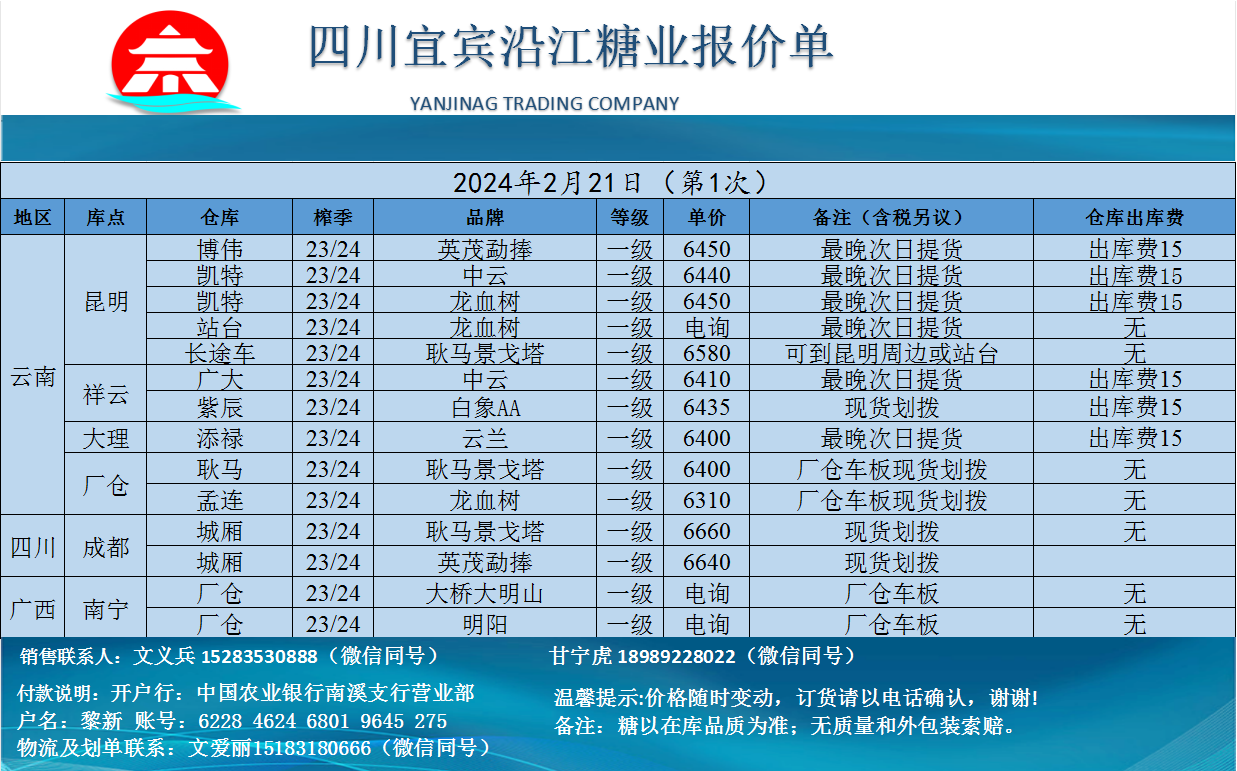 四川宜宾沿江糖业报价单

YANJINAG TRADING COMPANY

2024年2月21日（第1次）

| 地区 | 库点 | 仓库 | 榨季 | 品牌 | 等级 | 单价 | 备注（含税另议） | 仓库出库费 |
|---|---|---|---|---|---|---|---|---|
| 云南 | 昆明 | 博伟 | 23/24 | 英茂勐捧 | 一级 | 6450 | 最晚次日提货 | 出库费15 |
| | | 凯特 | 23/24 | 中云 | 一级 | 6440 | 最晚次日提货 | 出库费15 |
| | | 凯特 | 23/24 | 龙血树 | 一级 | 6450 | 最晚次日提货 | 出库费15 |
| | | 站台 | 23/24 | 龙血树 | 一级 | 电询 | 最晚次日提货 | 无 |
| | | 长途车 | 23/24 | 耿马景戈塔 | 一级 | 6580 | 可到昆明周边或站台 | 无 |
| | 祥云 | 广大 | 23/24 | 中云 | 一级 | 6410 | 最晚次日提货 | 出库费15 |
| | | 紫辰 | 23/24 | 白象AA | 一级 | 6435 | 现货划拨 | 出库费15 |
| | 大理 | 添禄 | 23/24 | 云兰 | 一级 | 6400 | 最晚次日提货 | 出库费15 |
| | 厂仓 | 耿马 | 23/24 | 耿马景戈塔 | 一级 | 6400 | 厂仓车板现货划拨 | 无 |
| | | 孟连 | 23/24 | 龙血树 | 一级 | 6310 | 厂仓车板现货划拨 | 无 |
| 四川 | 成都 | 城厢 | 23/24 | 耿马景戈塔 | 一级 | 6660 | 现货划拨 | 无 |
| | | 城厢 | 23/24 | 英茂勐捧 | 一级 | 6640 | 现货划拨 | |
| 广西 | 南宁 | 厂仓 | 23/24 | 大桥大明山 | 一级 | 电询 | 厂仓车板 | 无 |
| | | 厂仓 | 23/24 | 明阳 | 一级 | 电询 | 厂仓车板 | 无 |

销售联系人：文义兵 15283530888（微信同号） 甘宁虎 18989228022（微信同号）

付款说明：开户行：中国农业银行南溪支行营业部
户名：黎新 账号：6228 4624 6801 9645 275
物流及划单联系：文爱丽15183180666（微信同号）

温馨提示:价格随时变动，订货请以电话确认，谢谢!
备注：糖以在库品质为准；无质量和外包装索赔。